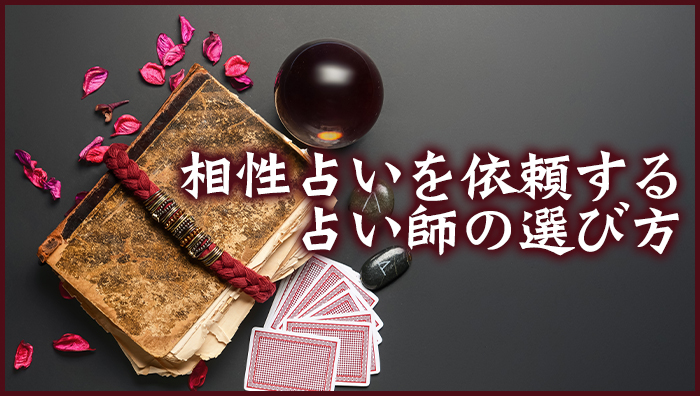 相性占いを依頼する
占い師の選び方